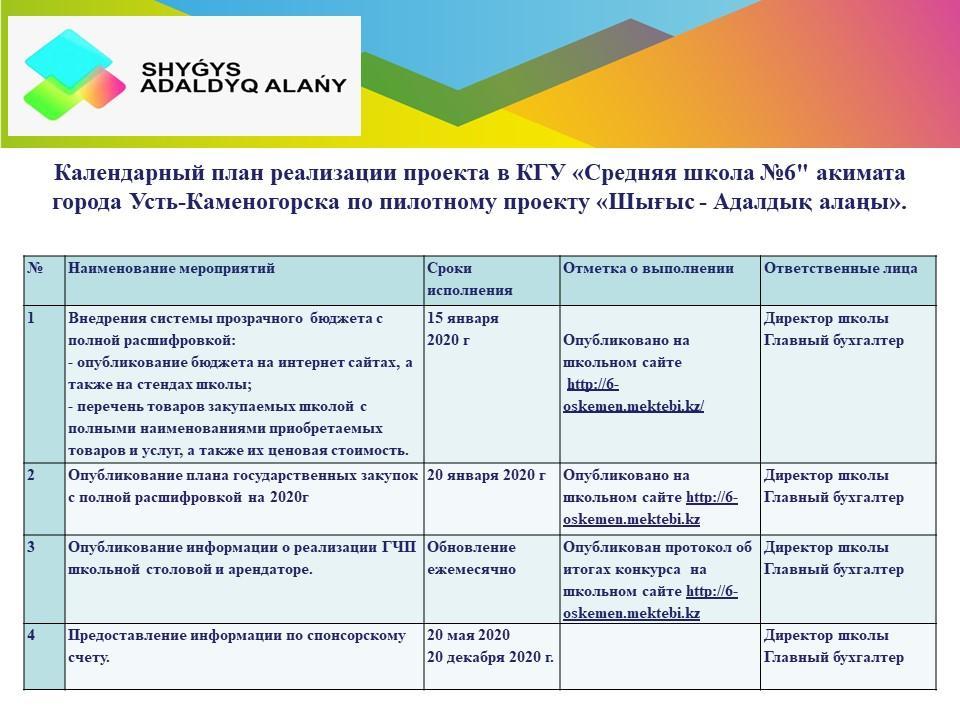 SHYǴYS ADALDYQ ALAŃY

Календарный план реализации проекта в КГУ «Средняя школа №6" акимата города Усть-Каменогорска по пилотному проекту «Шығыс - Адалдық алаңы».

| № | Наименование мероприятий | Сроки исполнения | Отметка о выполнении | Ответственные лица |
|---|---|---|---|---|
| 1 | Внедрения системы прозрачного бюджета с полной расшифровкой: - опубликование бюджета на интернет сайтах, а также на стендах школы; - перечень товаров закупаемых школой с полными наименованиями приобретаемых товаров и услуг, а также их ценовая стоимость. | 15 января 2020 г | Опубликовано на школьном сайте http://6-oskemen.mektebi.kz/ | Директор школы Главный бухгалтер |
| 2 | Опубликование плана государственных закупок с полной расшифровкой на 2020г | 20 января 2020 г | Опубликовано на школьном сайте http://6-oskemen.mektebi.kz | Директор школы Главный бухгалтер |
| 3 | Опубликование информации о реализации ГЧП школьной столовой и арендаторе. | Обновление ежемесячно | Опубликован протокол об итогах конкурса на школьном сайте http://6-oskemen.mektebi.kz | Директор школы Главный бухгалтер |
| 4 | Предоставление информации по спонсорскому счету. | 20 мая 2020 20 декабря 2020 г. | | Директор школы Главный бухгалтер |